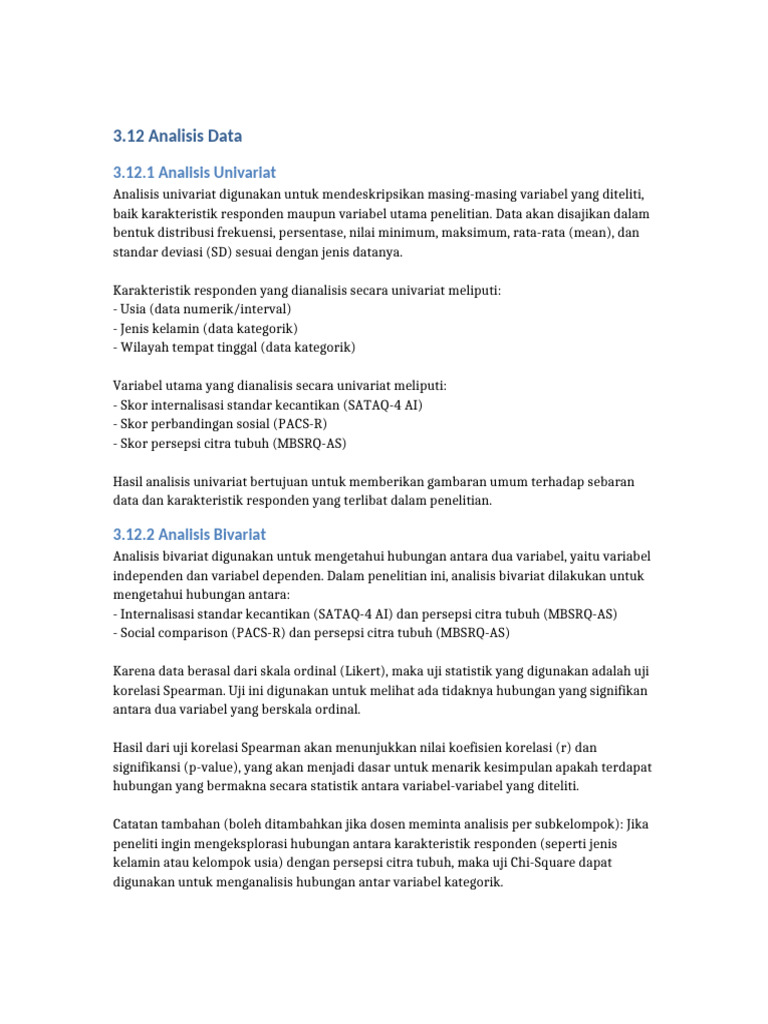 3.12 Analisis Data

3.12.1 Analisis Univariat

Analisis univariat digunakan untuk mendeskripsikan masing-masing variabel yang diteliti, baik karakteristik responden maupun variabel utama penelitian. Data akan disajikan dalam bentuk distribusi frekuensi, persentase, nilai minimum, maksimum, rata-rata (mean), dan standar deviasi (SD) sesuai dengan jenis datanya.

Karakteristik responden yang dianalisis secara univariat meliputi:
- Usia (data numerik/interval)
- Jenis kelamin (data kategorik)
- Wilayah tempat tinggal (data kategorik)

Variabel utama yang dianalisis secara univariat meliputi:
- Skor internalisasi standar kecantikan (SATAQ-4 AI)
- Skor perbandingan sosial (PACS-R)
- Skor persepsi citra tubuh (MBSRQ-AS)

Hasil analisis univariat bertujuan untuk memberikan gambaran umum terhadap sebaran data dan karakteristik responden yang terlibat dalam penelitian.

3.12.2 Analisis Bivariat

Analisis bivariat digunakan untuk mengetahui hubungan antara dua variabel, yaitu variabel independen dan variabel dependen. Dalam penelitian ini, analisis bivariat dilakukan untuk mengetahui hubungan antara:
- Internalisasi standar kecantikan (SATAQ-4 AI) dan persepsi citra tubuh (MBSRQ-AS)
- Social comparison (PACS-R) dan persepsi citra tubuh (MBSRQ-AS)

Karena data berasal dari skala ordinal (Likert), maka uji statistik yang digunakan adalah uji korelasi Spearman. Uji ini digunakan untuk melihat ada tidaknya hubungan yang signifikan antara dua variabel yang berskala ordinal.

Hasil dari uji korelasi Spearman akan menunjukkan nilai koefisien korelasi (r) dan signifikansi (p-value), yang akan menjadi dasar untuk menarik kesimpulan apakah terdapat hubungan yang bermakna secara statistik antara variabel-variabel yang diteliti.

Catatan tambahan (boleh ditambahkan jika dosen meminta analisis per subkelompok): Jika peneliti ingin mengeksplorasi hubungan antara karakteristik responden (seperti jenis kelamin atau kelompok usia) dengan persepsi citra tubuh, maka uji Chi-Square dapat digunakan untuk menganalisis hubungan antar variabel kategorik.